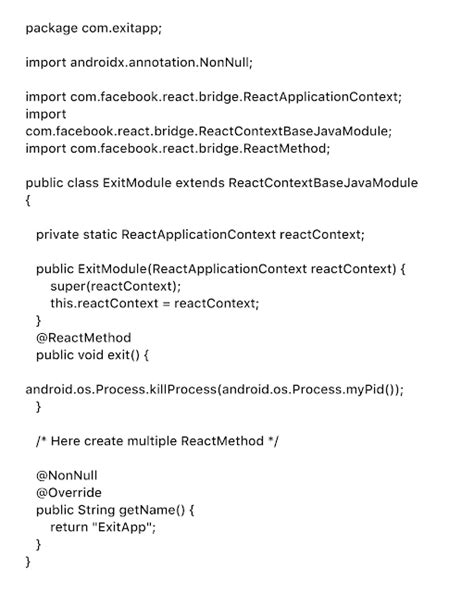 package com.exitapp;

import androidx.annotation.NonNull;

import com.facebook.react.bridge.ReactApplicationContext;
import
com.facebook.react.bridge.ReactContextBaseJavaModule;
import com.facebook.react.bridge.ReactMethod;

public class ExitModule extends ReactContextBaseJavaModule
{

  private static ReactApplicationContext reactContext;

  public ExitModule(ReactApplicationContext reactContext) {
    super(reactContext);
    this.reactContext = reactContext;
  }
  @ReactMethod
  public void exit() {

android.os.Process.killProcess(android.os.Process.myPid());
  }

  /* Here create multiple ReactMethod */

  @NonNull
  @Override
  public String getName() {
    return "ExitApp";
  }
}